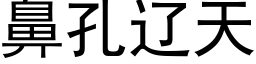 鼻孔辽天